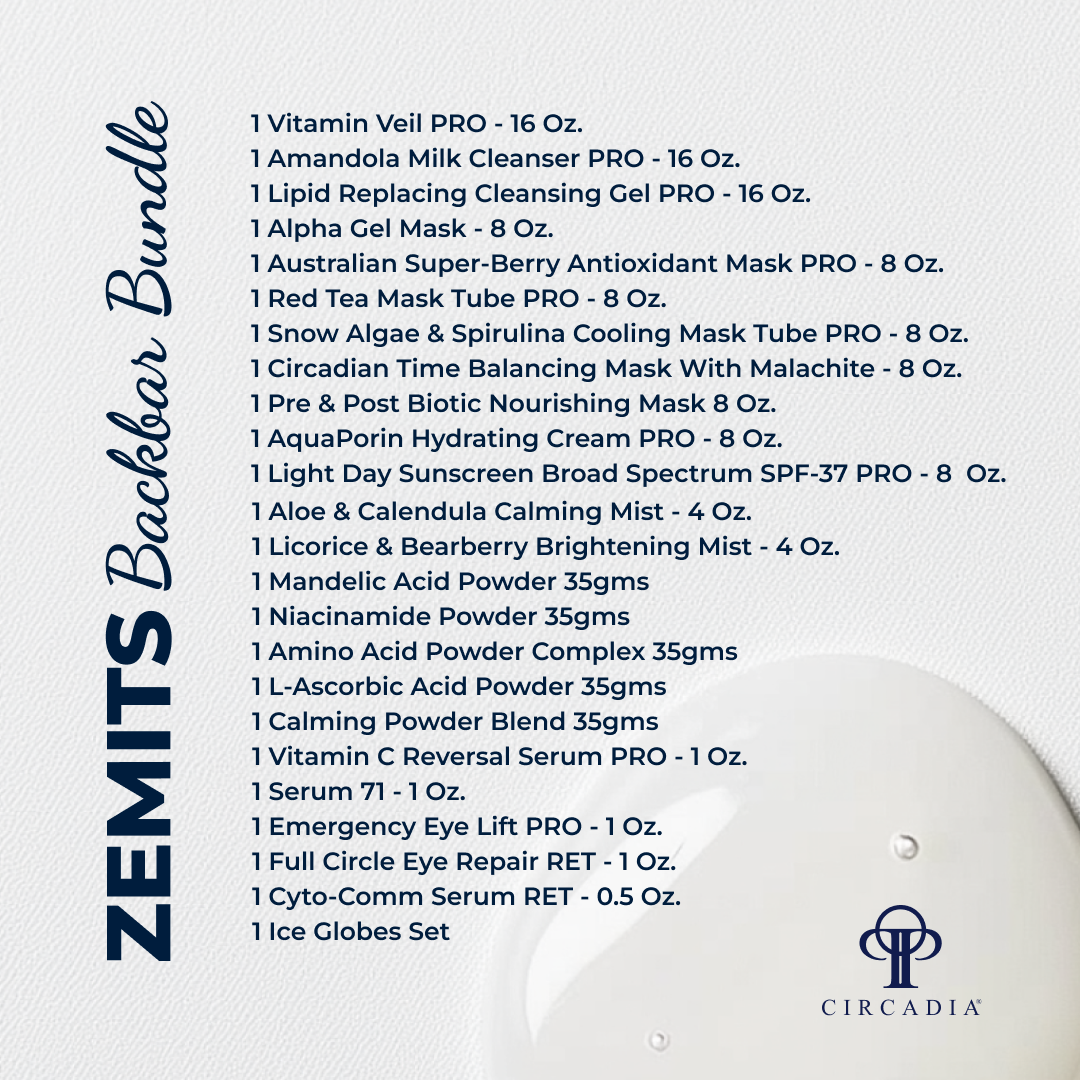 ZEMITS Backbar Bundle

1 Vitamin Veil PRO - 16 Oz.
1 Amandola Milk Cleanser PRO - 16 Oz.
1 Lipid Replacing Cleansing Gel PRO - 16 Oz.
1 Alpha Gel Mask - 8 Oz.
1 Australian Super-Berry Antioxidant Mask PRO - 8 Oz.
1 Red Tea Mask Tube PRO - 8 Oz.
1 Snow Algae & Spirulina Cooling Mask Tube PRO - 8 Oz.
1 Circadian Time Balancing Mask With Malachite - 8 Oz.
1 Pre & Post Biotic Nourishing Mask 8 Oz.
1 AquaPorin Hydrating Cream PRO - 8 Oz.
1 Light Day Sunscreen Broad Spectrum SPF-37 PRO - 8 Oz.
1 Aloe & Calendula Calming Mist - 4 Oz.
1 Licorice & Bearberry Brightening Mist - 4 Oz.
1 Mandelic Acid Powder 35gms
1 Niacinamide Powder 35gms
1 Amino Acid Powder Complex 35gms
1 L-Ascorbic Acid Powder 35gms
1 Calming Powder Blend 35gms
1 Vitamin C Reversal Serum PRO - 1 Oz.
1 Serum 71 - 1 Oz.
1 Emergency Eye Lift PRO - 1 Oz.
1 Full Circle Eye Repair RET - 1 Oz.
1 Cyto-Comm Serum RET - 0.5 Oz.
1 Ice Globes Set

CIRCADIA®